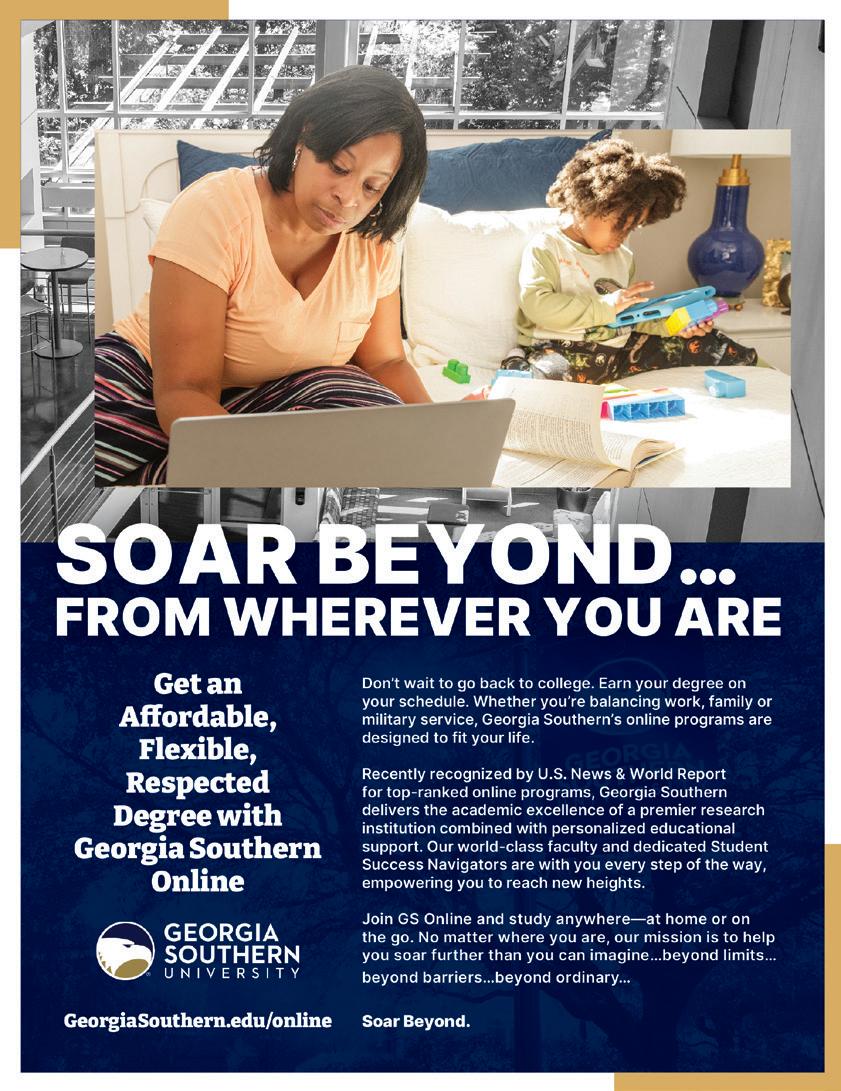 SOAR BEYOND...
FROM WHEREVER YOU ARE

Get an Affordable, Flexible, Respected Degree with Georgia Southern Online

GEORGIA
SOUTHERN
UNIVERSITY

GeorgiaSouthern.edu/online

Don't wait to go back to college. Earn your degree on your schedule. Whether you're balancing work, family or military service, Georgia Southern's online programs are designed to fit your life.

Recently recognized by U.S. News & World Report for top-ranked online programs, Georgia Southern delivers the academic excellence of a premier research institution combined with personalized educational support. Our world-class faculty and dedicated Student Success Navigators are with you every step of the way, empowering you to reach new heights.

Join GS Online and study anywhere—at home or on the go. No matter where you are, our mission is to help you soar further than you can imagine...beyond limits... beyond barriers...beyond ordinary...

Soar Beyond.